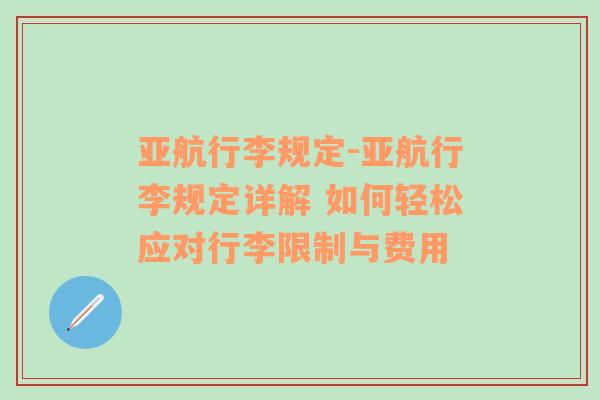 亚航行李规定-亚航行李规定详解 如何轻松应对行李限制与费用